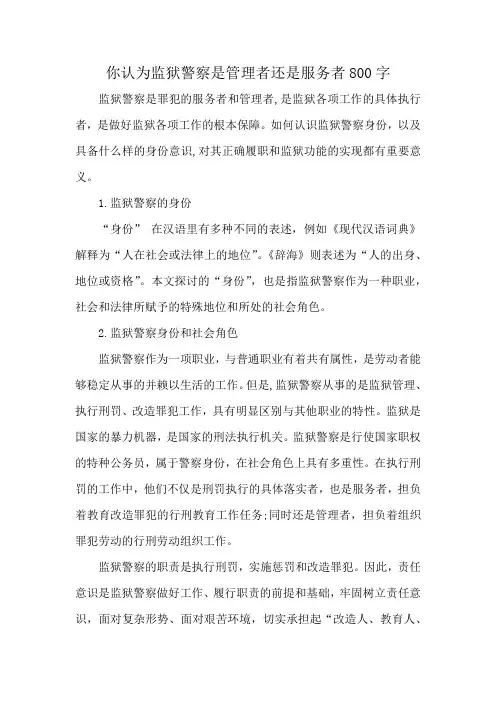 你认为监狱警察是管理者还是服务者800字

监狱警察是罪犯的服务者和管理者,是监狱各项工作的具体执行者，是做好监狱各项工作的根本保障。如何认识监狱警察身份，以及具备什么样的身份意识,对其正确履职和监狱功能的实现都有重要意义。

1.监狱警察的身份

“身份” 在汉语里有多种不同的表述，例如《现代汉语词典》解释为“人在社会或法律上的地位”。《辞海》则表述为“人的出身、地位或资格”。本文探讨的“身份”，也是指监狱警察作为一种职业，社会和法律所赋予的特殊地位和所处的社会角色。

2.监狱警察身份和社会角色

监狱警察作为一项职业，与普通职业有着共有属性，是劳动者能够稳定从事的并赖以生活的工作。但是,监狱警察从事的是监狱管理、执行刑罚、改造罪犯工作，具有明显区别与其他职业的特性。监狱是国家的暴力机器，是国家的刑法执行机关。监狱警察是行使国家职权的特种公务员，属于警察身份，在社会角色上具有多重性。在执行刑罚的工作中，他们不仅是刑罚执行的具体落实者，也是服务者，担负着教育改造罪犯的行刑教育工作任务;同时还是管理者，担负着组织罪犯劳动的行刑劳动组织工作。

监狱警察的职责是执行刑罚，实施惩罚和改造罪犯。因此，责任意识是监狱警察做好工作、履行职责的前提和基础，牢固树立责任意识，面对复杂形势、面对艰苦环境，切实承担起“改造人、教育人、